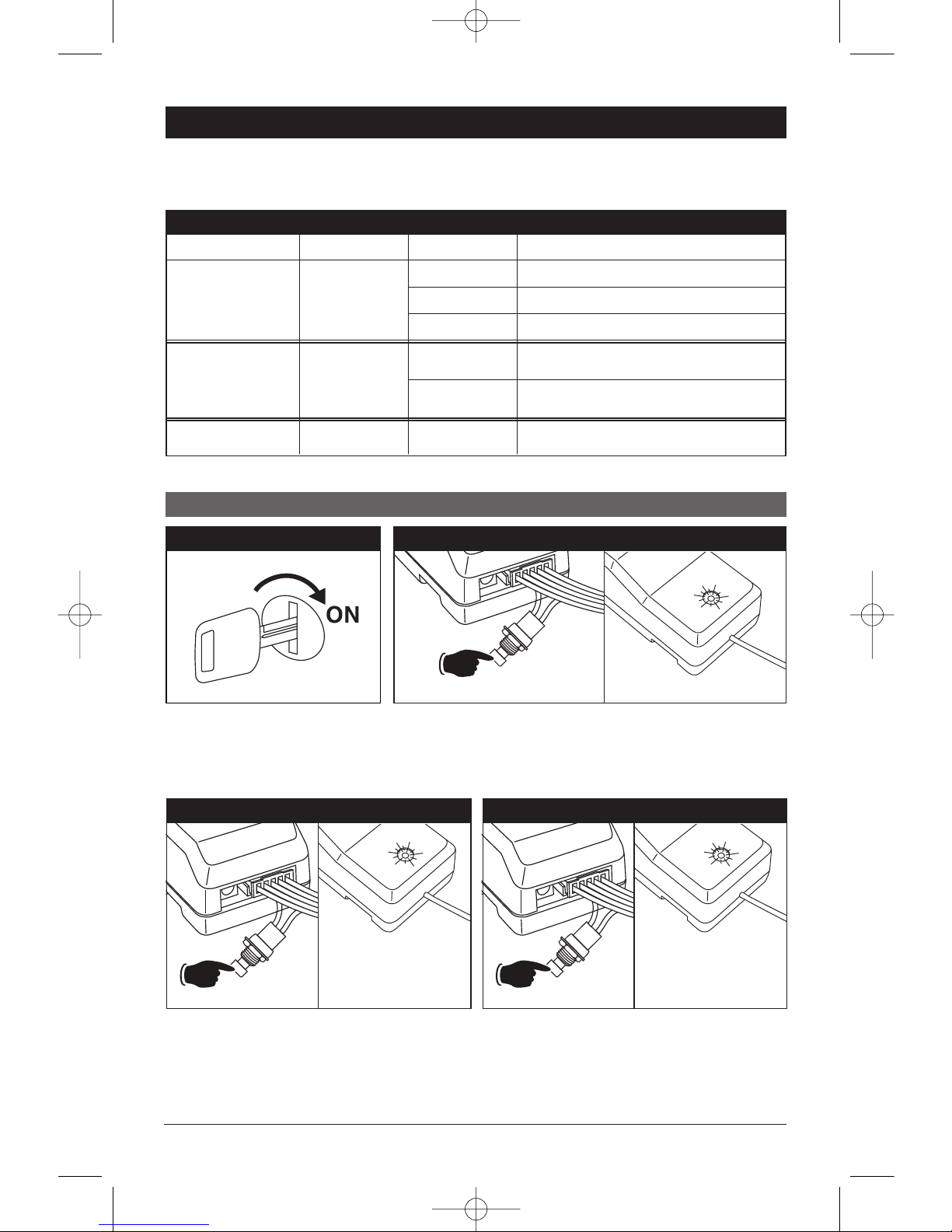 ON